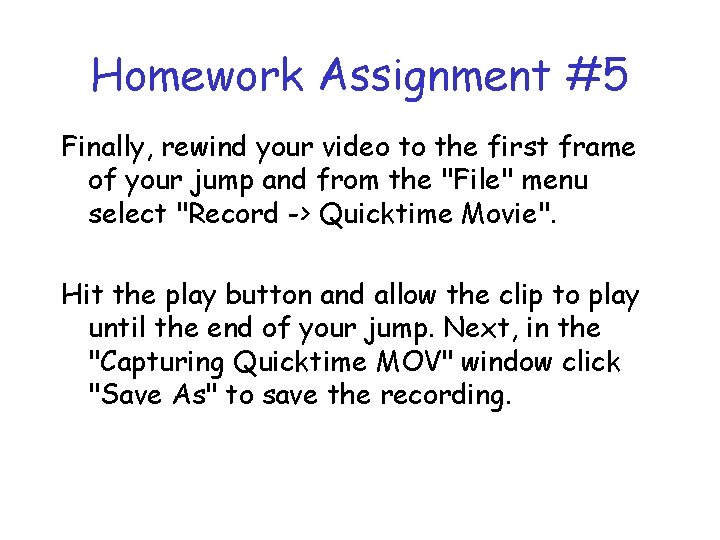 Homework Assignment #5

Finally, rewind your video to the first frame of your jump and from the "File" menu select "Record -> Quicktime Movie".

Hit the play button and allow the clip to play until the end of your jump. Next, in the "Capturing Quicktime MOV" window click "Save As" to save the recording.